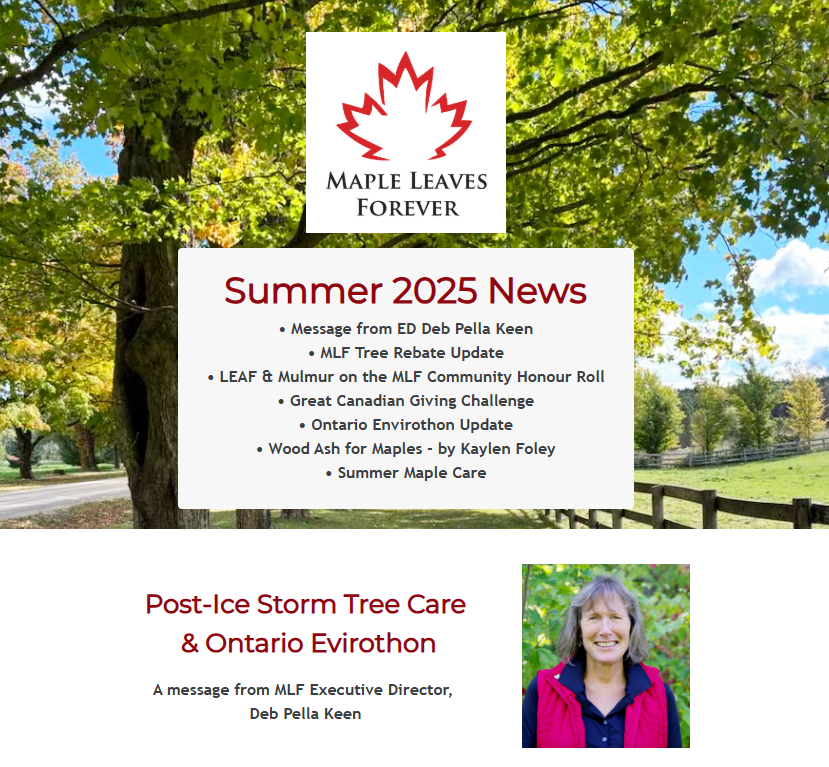 MAPLE LEAVES FOREVER

Summer 2025 News

• Message from ED Deb Pella Keen
• MLF Tree Rebate Update
• LEAF & Mulmur on the MLF Community Honour Roll
• Great Canadian Giving Challenge
• Ontario Envirothon Update
• Wood Ash for Maples - by Kaylen Foley
• Summer Maple Care

Post-Ice Storm Tree Care & Ontario Evirothon

A message from MLF Executive Director, Deb Pella Keen